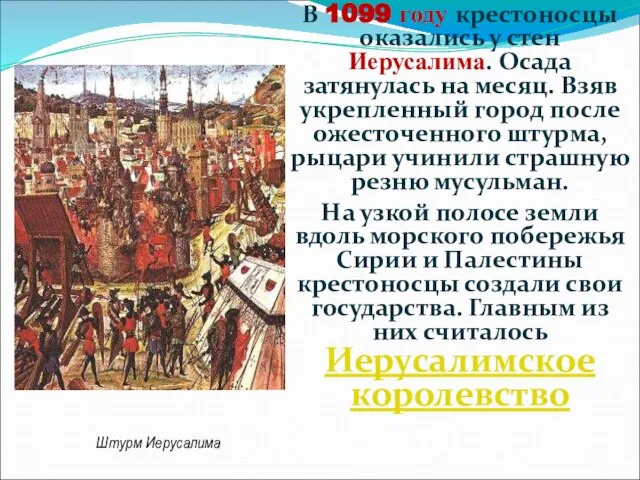 В 1099 году крестоносцы оказались у стен Иерусалима. Осада затянулась на месяц. Взяв укрепленный город после ожесточенного штурма, рыцари учинили страшную резню мусульман.

На узкой полосе земли вдоль морского побережья Сирии и Палестины крестоносцы создали свои государства. Главным из них считалось Иерусалимское королевство

Штурм Иерусалима